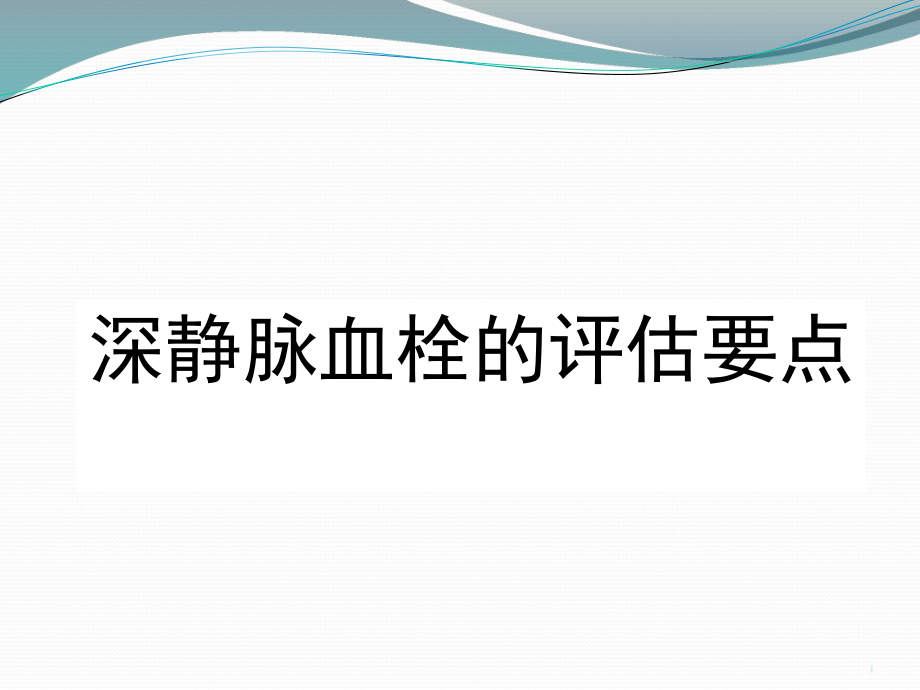 深静脉血栓的评估要点

1